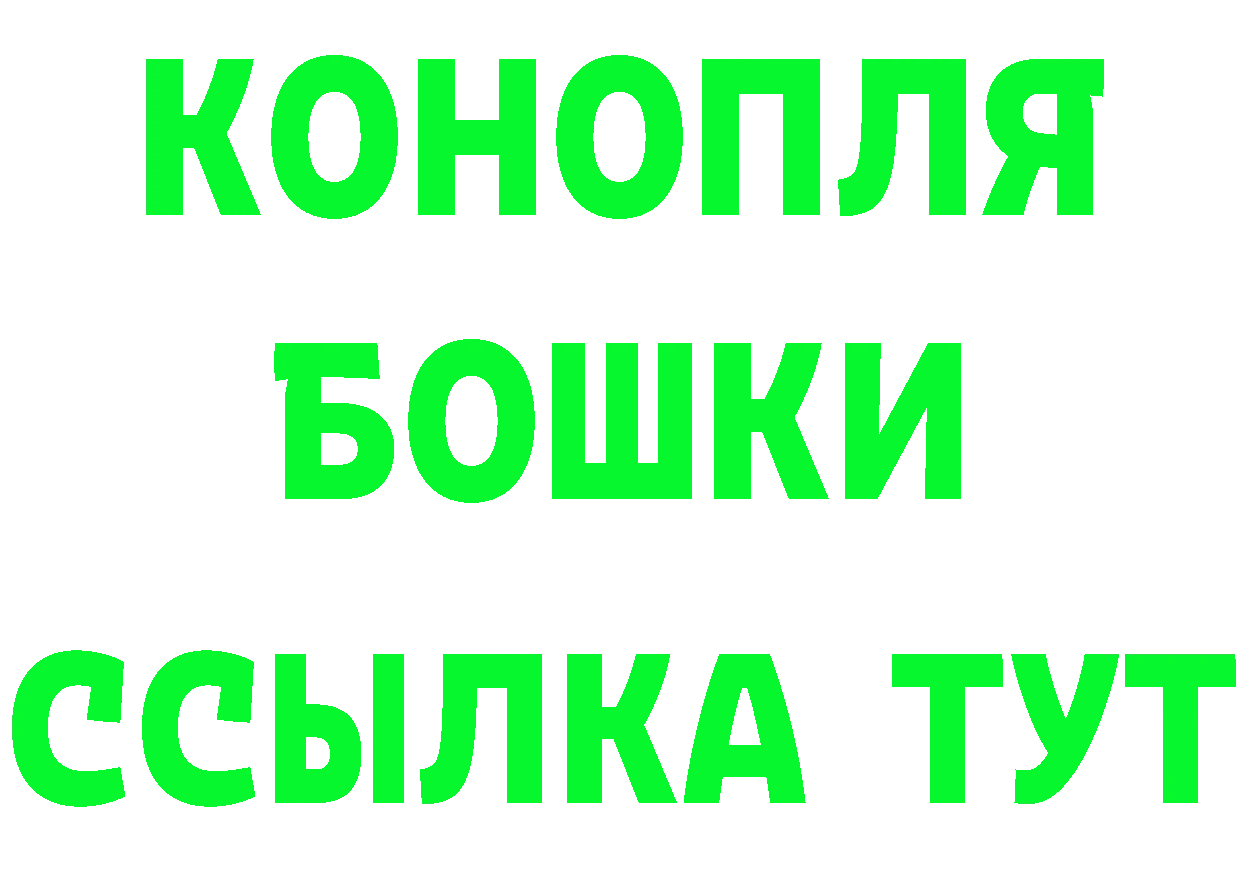 КОНОПЛЯ
БОШКИ
ССЫЛКА ТУТ